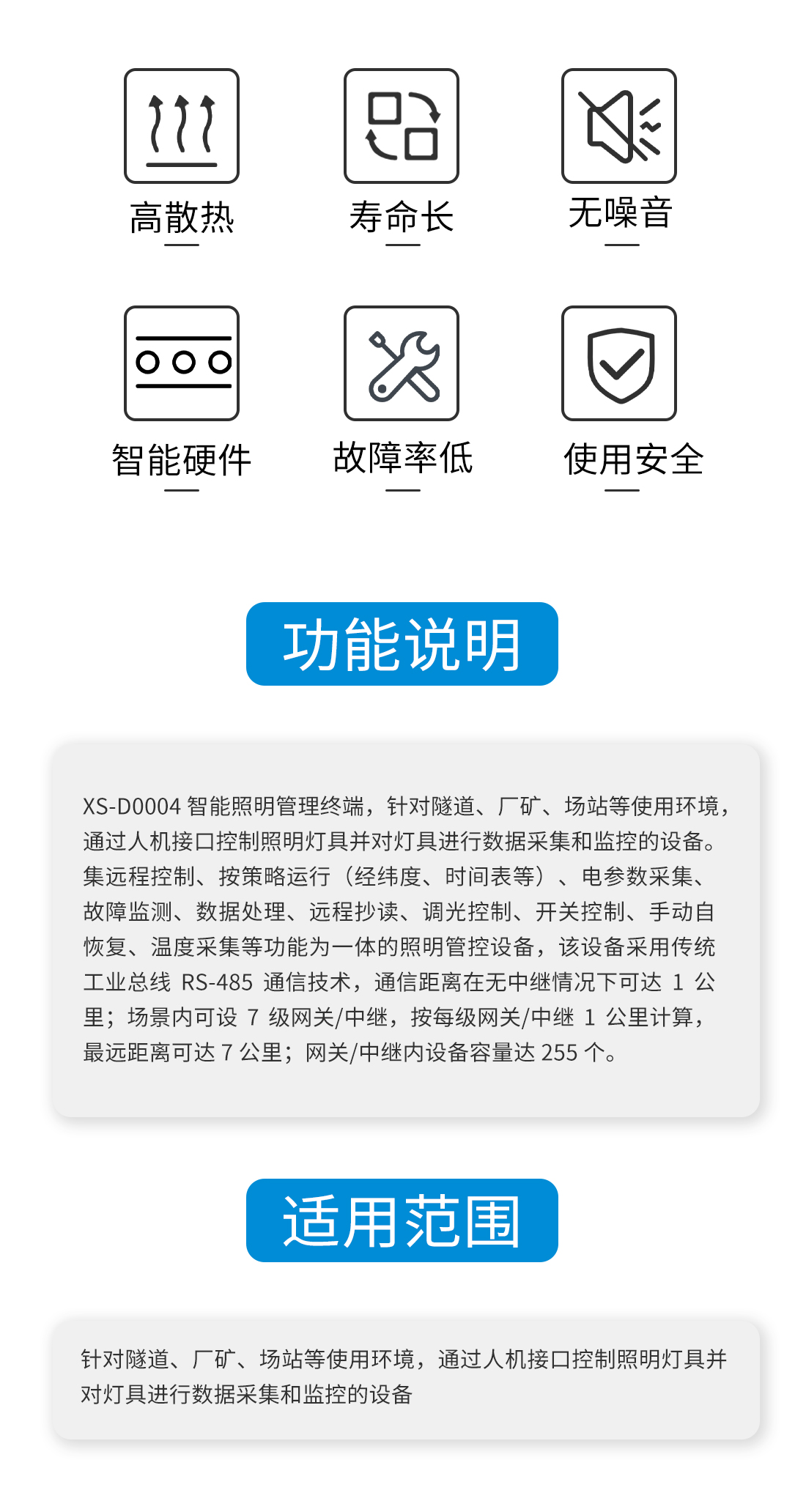 高散热

寿命长

无噪音

智能硬件

故障率低

使用安全

功能说明

XS-D0004智能照明管理终端，针对隧道、厂矿、场站等使用环境，通过人机接口控制照明灯具并对灯具进行数据采集和监控的设备。集远程控制、按策略运行（经纬度、时间表等）、电参数采集、故障监测、数据处理、远程抄读、调光控制、开关控制、手动自恢复、温度采集等功能为一体的照明管控设备，该设备采用传统工业总线RS-485通信技术，通信距离在无中继情况下可达1公里；场景内可设7级网关/中继，按每级网关/中继1公里计算，最远距离可达7公里；网关/中继内设备容量达255个。

适用范围

针对隧道、厂矿、场站等使用环境，通过人机接口控制照明灯具并对灯具进行数据采集和监控的设备